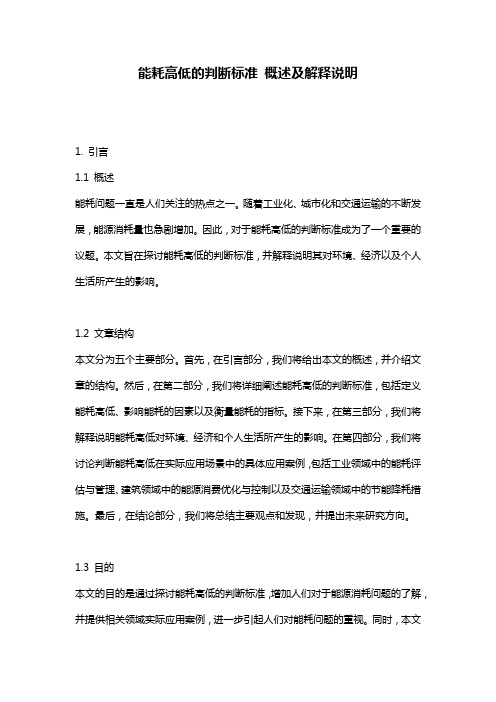 能耗高低的判断标准 概述及解释说明

1. 引言

1.1 概述

能耗问题一直是人们关注的热点之一。随着工业化、城市化和交通运输的不断发展，能源消耗量也急剧增加。因此，对于能耗高低的判断标准成为了一个重要的议题。本文旨在探讨能耗高低的判断标准，并解释说明其对环境、经济以及个人生活所产生的影响。

1.2 文章结构

本文分为五个主要部分。首先，在引言部分，我们将给出本文的概述，并介绍文章的结构。然后，在第二部分，我们将详细阐述能耗高低的判断标准，包括定义能耗高低、影响能耗的因素以及衡量能耗的指标。接下来，在第三部分，我们将解释说明能耗高低对环境、经济和个人生活所产生的影响。在第四部分，我们将讨论判断能耗高低在实际应用场景中的具体应用案例，包括工业领域中的能耗评估与管理、建筑领域中的能源消费优化与控制以及交通运输领域中的节能降耗措施。最后，在结论部分，我们将总结主要观点和发现，并提出未来研究方向。

1.3 目的

本文的目的是通过探讨能耗高低的判断标准，增加人们对于能源消耗问题的了解，并提供相关领域实际应用案例，进一步引起人们对能耗问题的重视。同时，本文